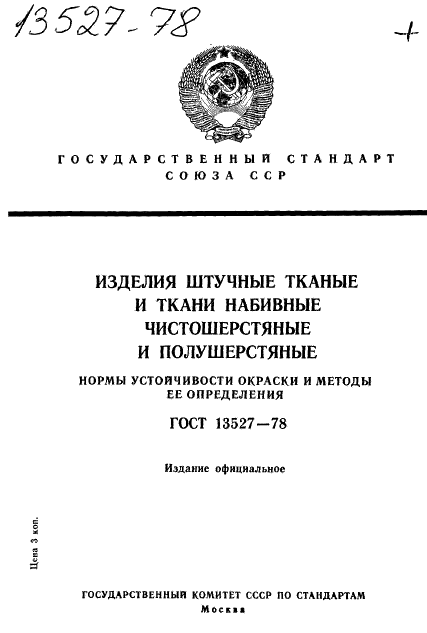 13527-78

+

ГОСУДАРСТВЕННЫЙ СТАНДАРТ СОЮЗА ССР

ИЗДЕЛИЯ ШТУЧНЫЕ ТКАНЫЕ И ТКАНИ НАБИВНЫЕ ЧИСТОШЕРСТЯНЫЕ И ПОЛУШЕРСТЯНЫЕ

НОРМЫ УСТОЙЧИВОСТИ ОКРАСКИ И МЕТОДЫ ЕЕ ОПРЕДЕЛЕНИЯ

ГОСТ 13527—78

Издание официальное

Цена 3 коп.

ГОСУДАРСТВЕННЫЙ КОМИТЕТ СССР ПО СТАНДАРТАМ
Москва